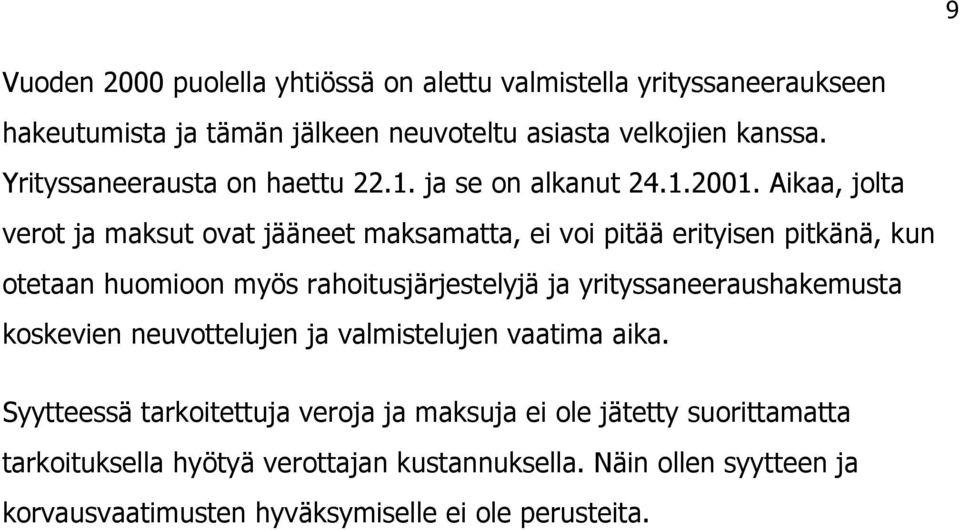 9

Vuoden 2000 puolella yhtiössä on alettu valmistella yrityssaneeraukseen hakeutumista ja tämän jälkeen neuvoteltu asiasta velkojien kanssa. Yrityssaneerausta on haettu 22.1. ja se on alkanut 24.1.2001. Aikaa, jolta verot ja maksut ovat jääneet maksamatta, ei voi pitää erityisen pitkänä, kun otetaan huomioon myös rahoitusjärjestelyjä ja yrityssaneeraushakemusta koskevien neuvottelujen ja valmistelujen vaatima aika.

Syytteessä tarkoitettuja veroja ja maksuja ei ole jätetty suorittamatta tarkoituksella hyötyä verottajan kustannuksella. Näin ollen syytteen ja korvausvaatimusten hyväksymiselle ei ole perusteita.